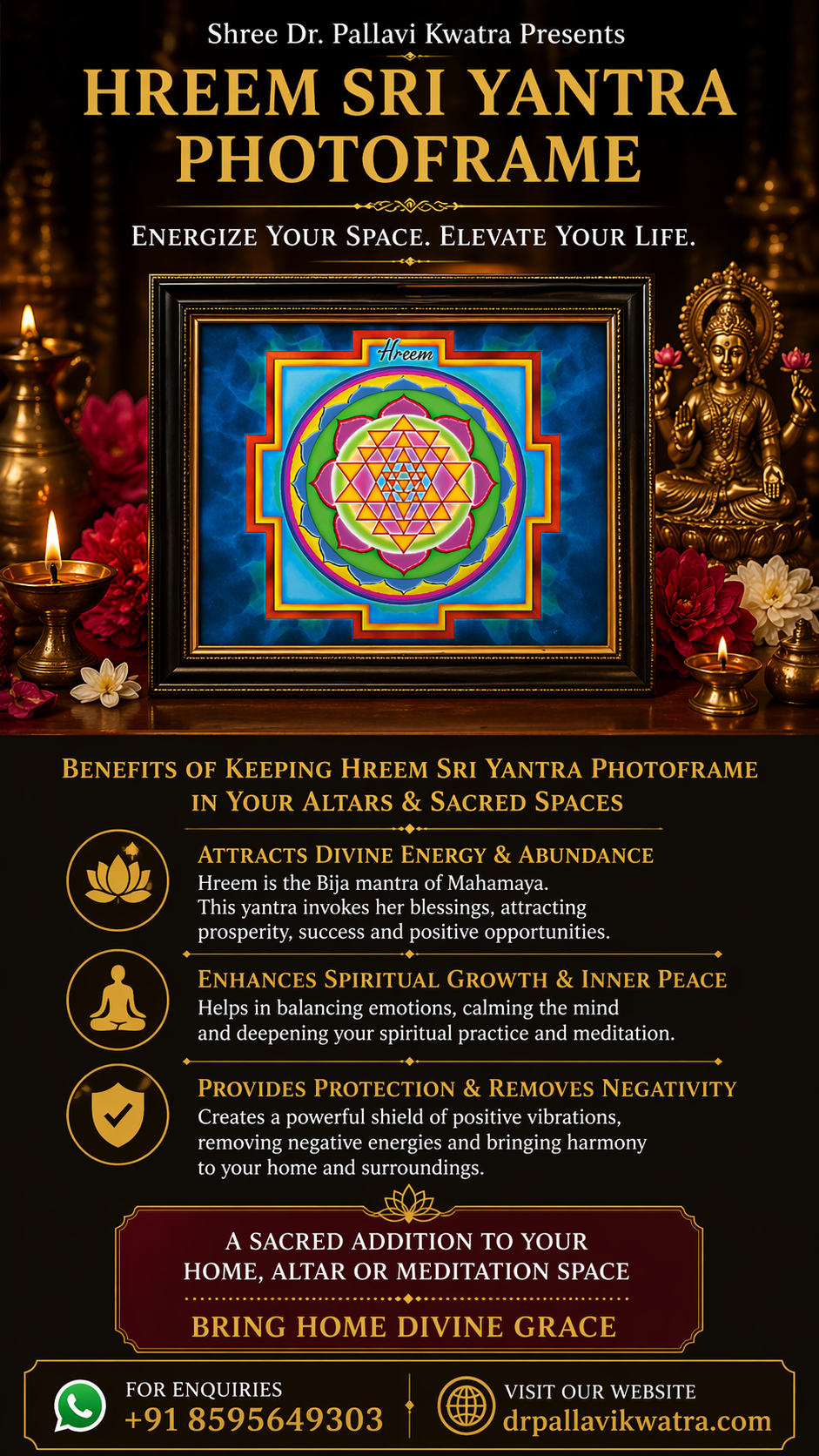 Shree Dr. Pallavi Kwatra Presents

HREEM SRI YANTRA PHOTOFRAME

ENERGIZE YOUR SPACE. ELEVATE YOUR LIFE.

Hreem

BENEFITS OF KEEPING HREEM SRI YANTRA PHOTOFRAME IN YOUR ALTARS & SACRED SPACES

ATTRACTS DIVINE ENERGY & ABUNDANCE
Hreem is the Bija mantra of Mahamaya. This yantra invokes her blessings, attracting prosperity, success and positive opportunities.

ENHANCES SPIRITUAL GROWTH & INNER PEACE
Helps in balancing emotions, calming the mind and deepening your spiritual practice and meditation.

PROVIDES PROTECTION & REMOVES NEGATIVITY
Creates a powerful shield of positive vibrations, removing negative energies and bringing harmony to your home and surroundings.

A SACRED ADDITION TO YOUR HOME, ALTAR OR MEDITATION SPACE

BRING HOME DIVINE GRACE

FOR ENQUIRIES
+91 8595649303

VISIT OUR WEBSITE
drpallavikwatra.com